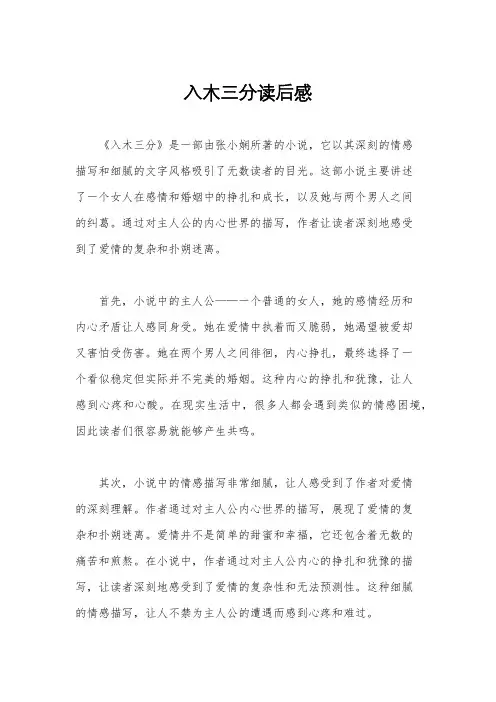 入木三分读后感

《入木三分》是一部由张小娴所著的小说，它以其深刻的情感描写和细腻的文字风格吸引了无数读者的目光。这部小说主要讲述了一个女人在感情和婚姻中的挣扎和成长，以及她与两个男人之间的纠葛。通过对主人公的内心世界的描写，作者让读者深刻地感受到了爱情的复杂和扑朔迷离。

首先，小说中的主人公——一个普通的女人，她的感情经历和内心矛盾让人感同身受。她在爱情中执着而又脆弱，她渴望被爱却又害怕受伤害。她在两个男人之间徘徊，内心挣扎，最终选择了一个看似稳定但实际并不完美的婚姻。这种内心的挣扎和犹豫，让人感到心疼和心酸。在现实生活中，很多人都会遇到类似的情感困境，因此读者们很容易就能够产生共鸣。

其次，小说中的情感描写非常细腻，让人感受到了作者对爱情的深刻理解。作者通过对主人公内心世界的描写，展现了爱情的复杂和扑朔迷离。爱情并不是简单的甜蜜和幸福，它还包含着无数的痛苦和煎熬。在小说中，作者通过对主人公内心的挣扎和犹豫的描写，让读者深刻地感受到了爱情的复杂性和无法预测性。这种细腻的情感描写，让人不禁为主人公的遭遇而感到心疼和难过。